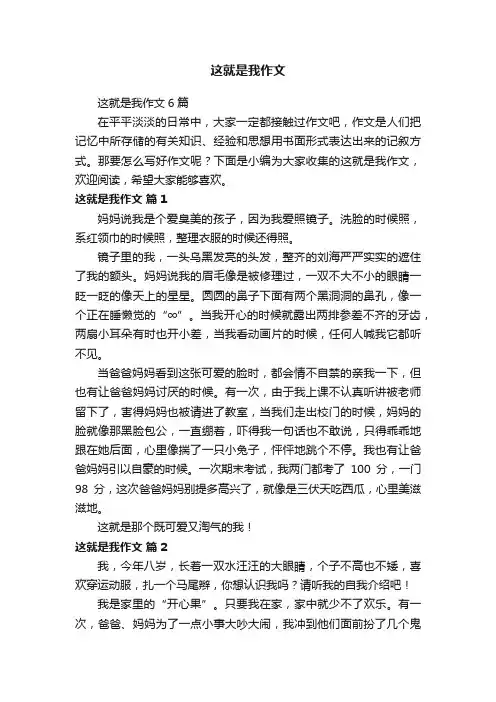 这就是我作文

这就是我作文 6 篇

在平平淡淡的日常中，大家一定都接触过作文吧，作文是人们把记忆中所存储的有关知识、经验和思想用书面形式表达出来的记叙方式。那要怎么写好作文呢？下面是小编为大家收集的这就是我作文，欢迎阅读，希望大家能够喜欢。

这就是我作文 篇 1

妈妈说我是个爱臭美的孩子，因为我爱照镜子。洗脸的时候照，系红领巾的时候照，整理衣服的时候还得照。

镜子里的我，一头乌黑发亮的头发，整齐的刘海严严实实的遮住了我的额头。妈妈说我的眉毛像是被修理过，一双不大不小的眼睛一眨一眨的像天上的星星。圆圆的鼻子下面有两个黑洞洞的鼻孔，像一个正在睡懒觉的“∞”。当我开心的时候就露出两排参差不齐的牙齿，两扇小耳朵有时也开小差，当我看动画片的时候，任何人喊我它都听不见。

当爸爸妈妈看到这张可爱的脸时，都会情不自禁的亲我一下，但也有让爸爸妈妈讨厌的时候。有一次，由于我上课不认真听讲被老师留下了，害得妈妈也被请进了教室，当我们走出校门的时候，妈妈的脸就像那黑脸包公，一直绷着，吓得我一句话也不敢说，只得乖乖地跟在她后面，心里像揣了一只小兔子，怦怦地跳个不停。我也有让爸爸妈妈引以自豪的时候。一次期末考试，我两门都考了 100 分，一门 98 分，这次爸爸妈妈别提多高兴了，就像是三伏天吃西瓜，心里美滋滋地。

这就是那个既可爱又淘气的我！

这就是我作文 篇 2

我，今年八岁，长着一双水汪汪的大眼睛，个子不高也不矮，喜欢穿运动服，扎一个马尾辫，你想认识我吗？请听我的自我介绍吧！

我是家里的“开心果”。只要我在家，家中就少不了欢乐。有一次，爸爸、妈妈为了一点小事大吵大闹，我冲到他们面前扮了几个鬼